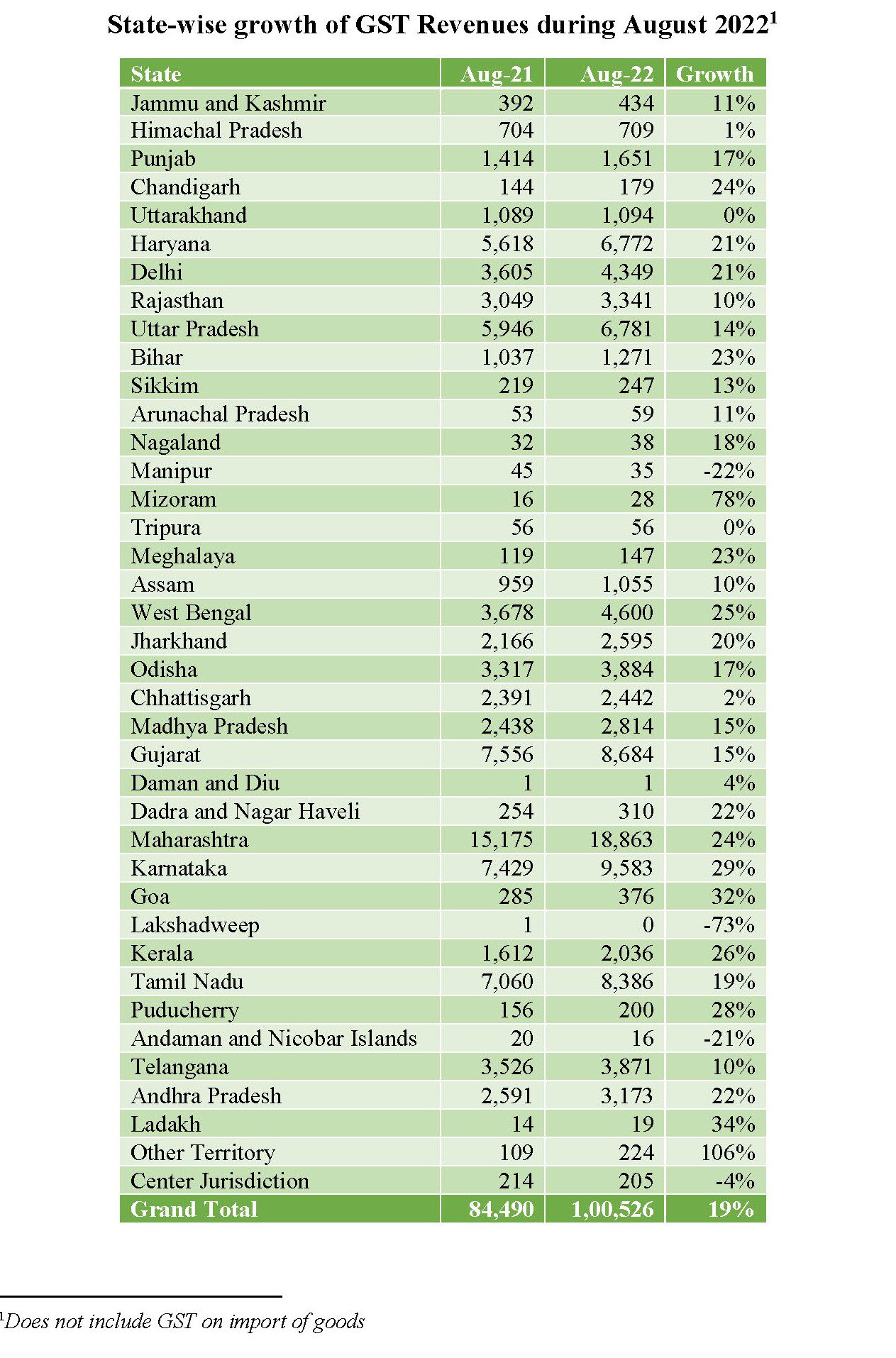 State-wise growth of GST Revenues during August 2022$^1$

| State | Aug-21 | Aug-22 | Growth |
|---|---|---|---|
| Jammu and Kashmir | 392 | 434 | 11% |
| Himachal Pradesh | 704 | 709 | 1% |
| Punjab | 1,414 | 1,651 | 17% |
| Chandigarh | 144 | 179 | 24% |
| Uttarakhand | 1,089 | 1,094 | 0% |
| Haryana | 5,618 | 6,772 | 21% |
| Delhi | 3,605 | 4,349 | 21% |
| Rajasthan | 3,049 | 3,341 | 10% |
| Uttar Pradesh | 5,946 | 6,781 | 14% |
| Bihar | 1,037 | 1,271 | 23% |
| Sikkim | 219 | 247 | 13% |
| Arunachal Pradesh | 53 | 59 | 11% |
| Nagaland | 32 | 38 | 18% |
| Manipur | 45 | 35 | -22% |
| Mizoram | 16 | 28 | 78% |
| Tripura | 56 | 56 | 0% |
| Meghalaya | 119 | 147 | 23% |
| Assam | 959 | 1,055 | 10% |
| West Bengal | 3,678 | 4,600 | 25% |
| Jharkhand | 2,166 | 2,595 | 20% |
| Odisha | 3,317 | 3,884 | 17% |
| Chhattisgarh | 2,391 | 2,442 | 2% |
| Madhya Pradesh | 2,438 | 2,814 | 15% |
| Gujarat | 7,556 | 8,684 | 15% |
| Daman and Diu | 1 | 1 | 4% |
| Dadra and Nagar Haveli | 254 | 310 | 22% |
| Maharashtra | 15,175 | 18,863 | 24% |
| Karnataka | 7,429 | 9,583 | 29% |
| Goa | 285 | 376 | 32% |
| Lakshadweep | 1 | 0 | -73% |
| Kerala | 1,612 | 2,036 | 26% |
| Tamil Nadu | 7,060 | 8,386 | 19% |
| Puducherry | 156 | 200 | 28% |
| Andaman and Nicobar Islands | 20 | 16 | -21% |
| Telangana | 3,526 | 3,871 | 10% |
| Andhra Pradesh | 2,591 | 3,173 | 22% |
| Ladakh | 14 | 19 | 34% |
| Other Territory | 109 | 224 | 106% |
| Center Jurisdiction | 214 | 205 | -4% |
| Grand Total | 84,490 | 1,00,526 | 19% |

$^1$Does not include GST on import of goods